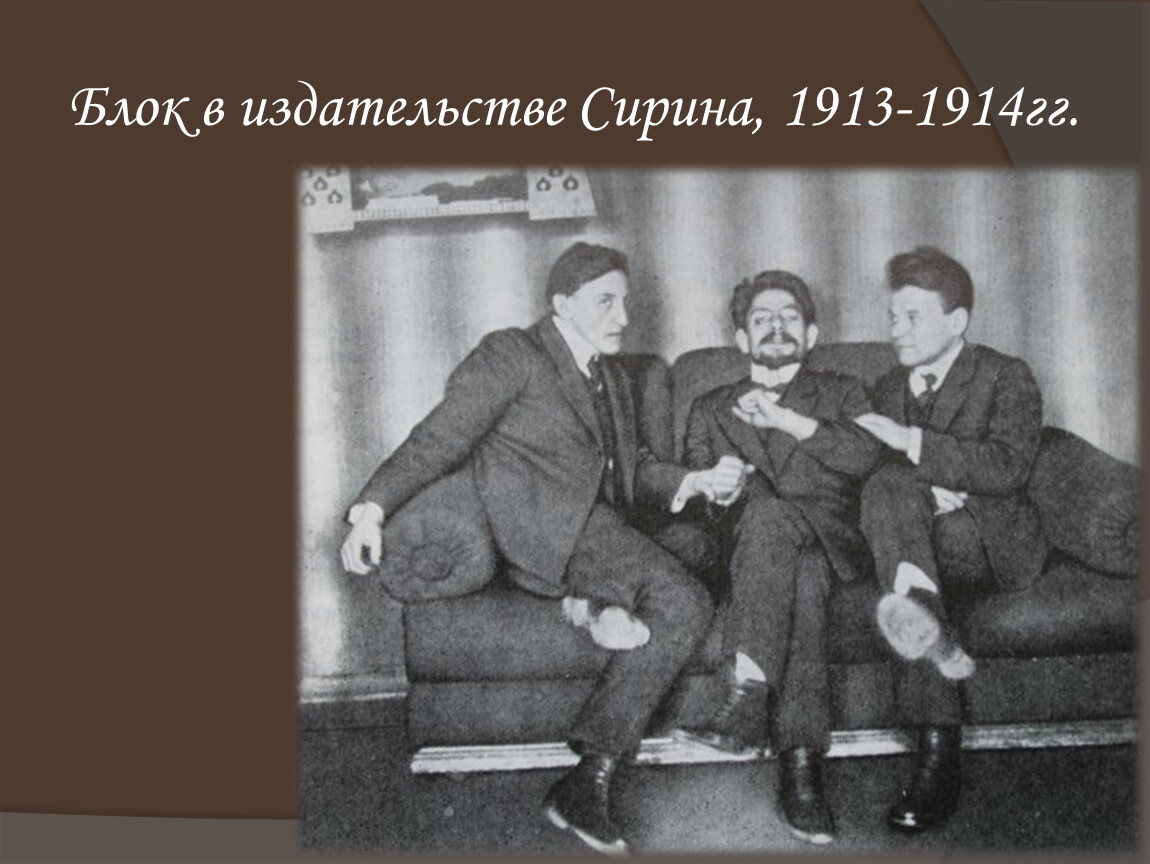 Блок в издательстве Сирина, 1913-1914гг.